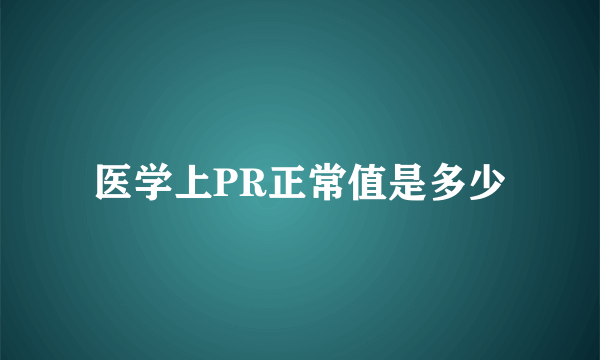 医学上PR正常值是多少